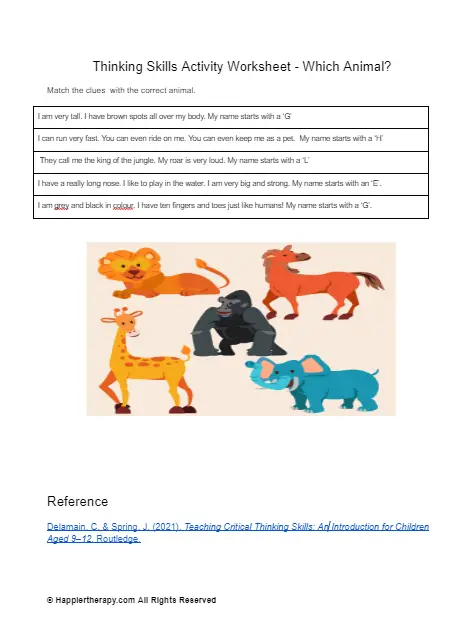 Thinking Skills Activity Worksheet - Which Animal?

Match the clues with the correct animal.

| I am very tall. I have brown spots all over my body. My name starts with a 'G' |
|---|
| I can run very fast. You can even ride on me. You can even keep me as a pet. My name starts with a 'H' |
| They call me the king of the jungle. My roar is very loud. My name starts with a 'L' |
| I have a really long nose. I like to play in the water. I am very big and strong. My name starts with an 'E'. |
| I am grey and black in colour. I have ten fingers and toes just like humans! My name starts with a 'G'. |

Reference

Delamain, C. & Spring, J. (2021). Teaching Critical Thinking Skills: An Introduction for Children Aged 9–12. Routledge.

© Happiertherapy.com All Rights Reserved